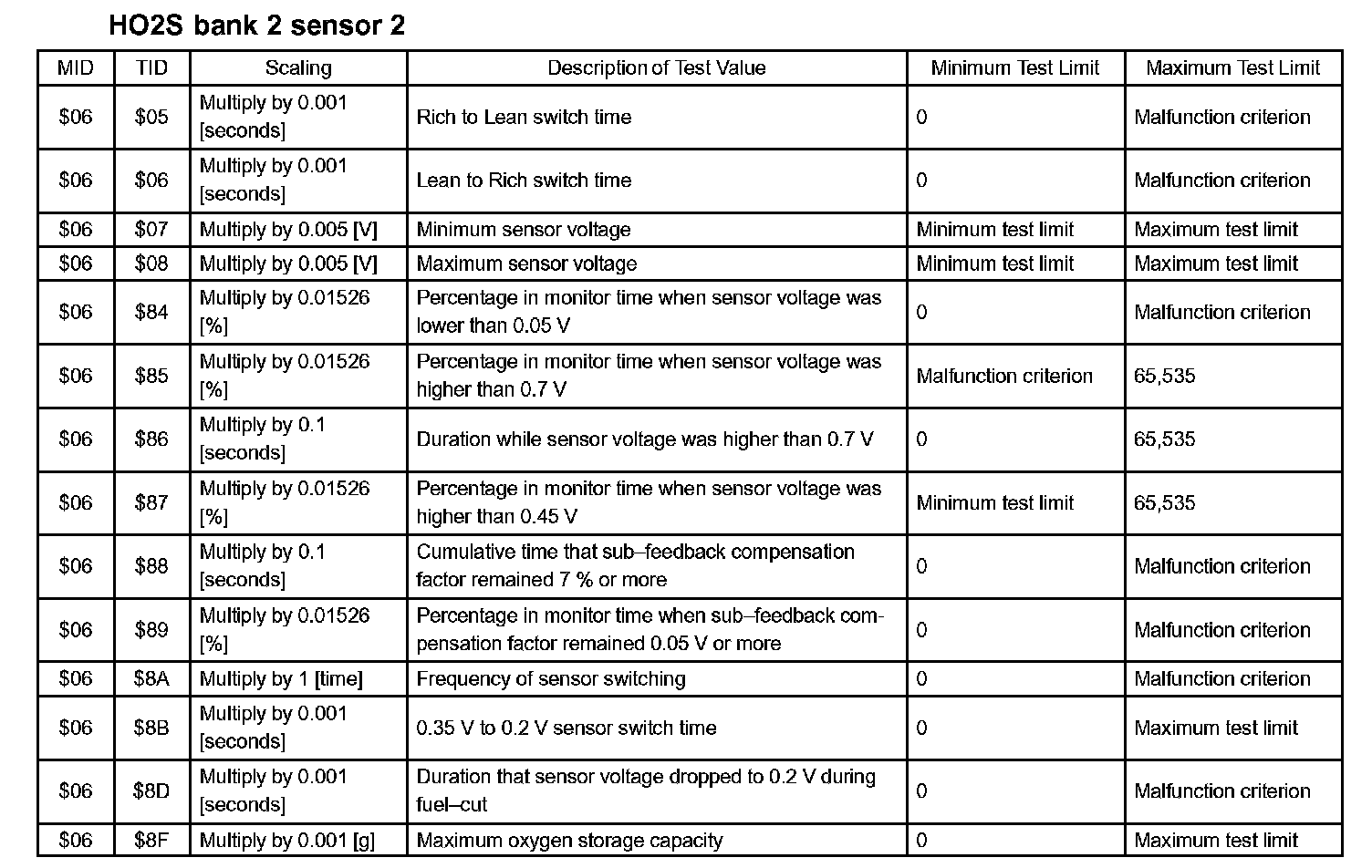 HO2S bank 2 sensor 2

| MID | TID | Scaling | Description of Test Value | Minimum Test Limit | Maximum Test Limit |
|---|---|---|---|---|---|
| \$06 | \$05 | Multiply by 0.001 [seconds] | Rich to Lean switch time | 0 | Malfunction criterion |
| \$06 | \$06 | Multiply by 0.001 [seconds] | Lean to Rich switch time | 0 | Malfunction criterion |
| \$06 | \$07 | Multiply by 0.005 [V] | Minimum sensor voltage | Minimum test limit | Maximum test limit |
| \$06 | \$08 | Multiply by 0.005 [V] | Maximum sensor voltage | Minimum test limit | Maximum test limit |
| \$06 | \$84 | Multiply by 0.01526 [%] | Percentage in monitor time when sensor voltage was lower than 0.05 V | 0 | Malfunction criterion |
| \$06 | \$85 | Multiply by 0.01526 [%] | Percentage in monitor time when sensor voltage was higher than 0.7 V | Malfunction criterion | 65,535 |
| \$06 | \$86 | Multiply by 0.1 [seconds] | Duration while sensor voltage was higher than 0.7 V | 0 | 65,535 |
| \$06 | \$87 | Multiply by 0.01526 [%] | Percentage in monitor time when sensor voltage was higher than 0.45 V | Minimum test limit | 65,535 |
| \$06 | \$88 | Multiply by 0.1 [seconds] | Cumulative time that sub–feedback compensation factor remained 7 % or more | 0 | Malfunction criterion |
| \$06 | \$89 | Multiply by 0.01526 [%] | Percentage in monitor time when sub–feedback compensation factor remained 0.05 V or more | 0 | Malfunction criterion |
| \$06 | \$8A | Multiply by 1 [time] | Frequency of sensor switching | 0 | Malfunction criterion |
| \$06 | \$8B | Multiply by 0.001 [seconds] | 0.35 V to 0.2 V sensor switch time | 0 | Maximum test limit |
| \$06 | \$8D | Multiply by 0.001 [seconds] | Duration that sensor voltage dropped to 0.2 V during fuel–cut | 0 | Malfunction criterion |
| \$06 | \$8F | Multiply by 0.001 [g] | Maximum oxygen storage capacity | 0 | Maximum test limit |